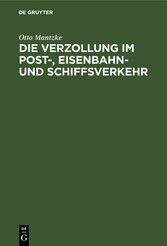 DE GRUYTER

Otto Mantzke

DIE VERZOLLUNG IM POST-, EISENBAHN- UND SCHIFFSVERKEHR

DE
G